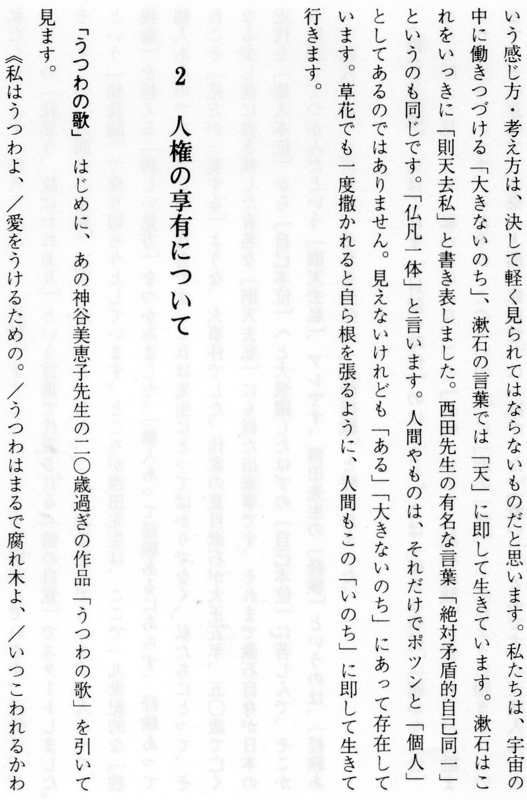 いう感じ方・考え方は、決して軽く見られてはならないものだと思います。私たちは、宇宙の中に働きつづける「大きないのち」、漱石の言葉では「天」に即して生きています。漱石はこれをいっきに「則天去私」と書き表しました。西田先生の有名な言葉「絶対矛盾的自己同一」というのも同じです。「仏凡一体」と言います。人間やものは、それだけでポツンと「個人」としてあるのではありません。見えないけれども「ある」「大きないのち」にあって存在しています。草花でも一度撒かれると自ら根を張るように、人間もこの「いのち」に即して生きて行きます。

2　人権の享有について

「うつわの歌」　はじめに、あの神谷美恵子先生の二〇歳過ぎの作品「うつわの歌」を引いて見ます。

《私はうつわよ、／愛をうけるための。／うつわはまるで腐れ木よ、／いつこわれるかわ